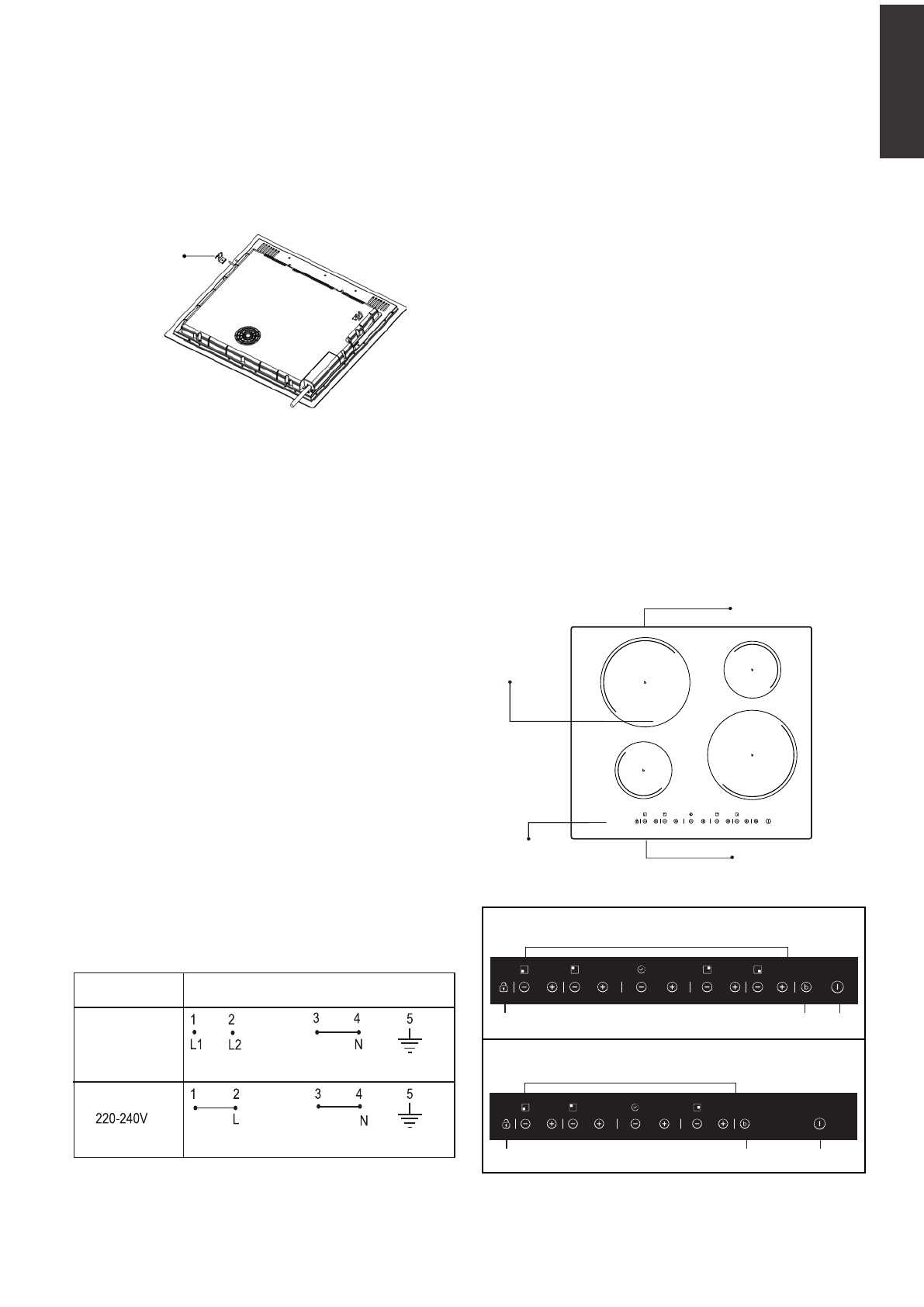 | | |
|---|---|
| | 1 2 3 4 5 L1 L2 N |
| 220-240V | 1 2 3 4 5 L N |